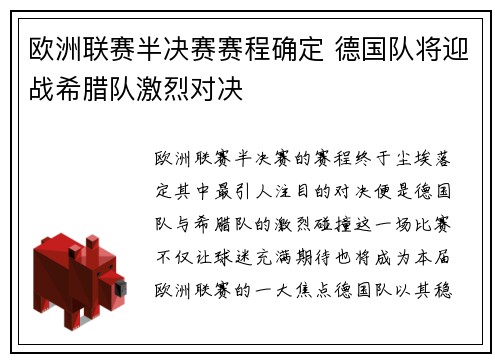 欧洲联赛半决赛赛程确定 德国队将迎战希腊队激烈对决

欧洲联赛半决赛的赛程终于尘埃落定其中最引人注目的对决便是德国队与希腊队的激烈碰撞这一场比赛不仅让球迷充满期待也将成为本届欧洲联赛的一大焦点德国队以其稳